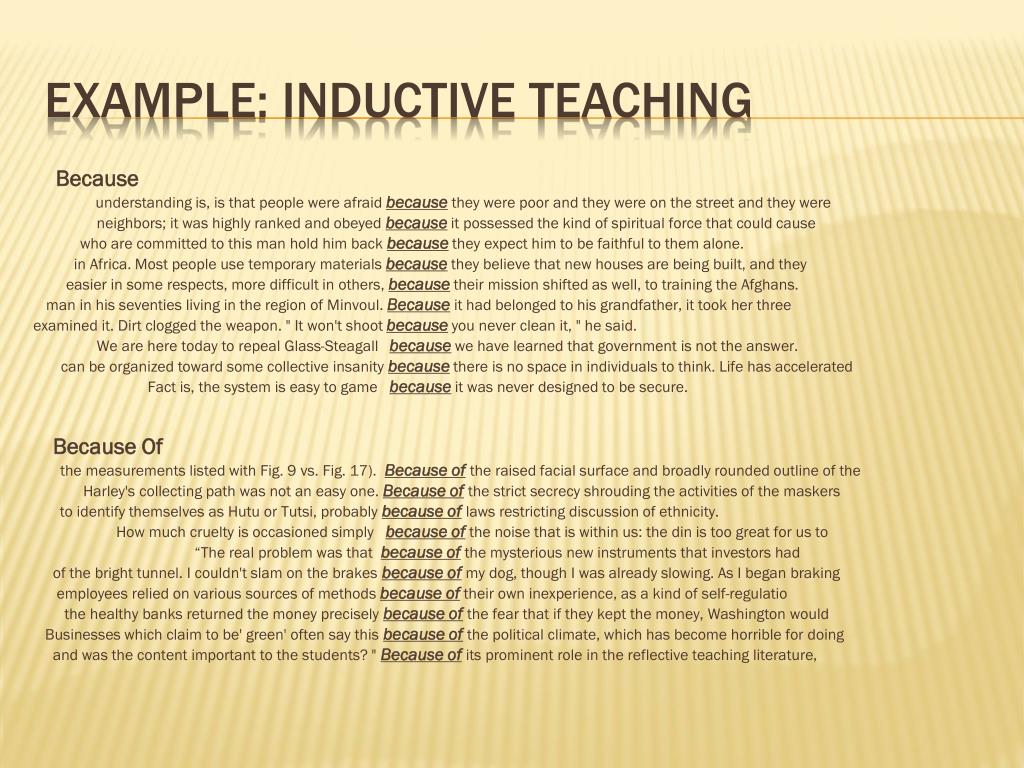 EXAMPLE: INDUCTIVE TEACHING

Because

understanding is, is that people were afraid because they were poor and they were on the street and they were
neighbors; it was highly ranked and obeyed because it possessed the kind of spiritual force that could cause
who are committed to this man hold him back because they expect him to be faithful to them alone.
in Africa. Most people use temporary materials because they believe that new houses are being built, and they
easier in some respects, more difficult in others, because their mission shifted as well, to training the Afghans.
man in his seventies living in the region of Minvoul. Because it had belonged to his grandfather, it took her three
examined it. Dirt clogged the weapon. " It won't shoot because you never clean it, " he said.
We are here today to repeal Glass-Steagall because we have learned that government is not the answer.
can be organized toward some collective insanity because there is no space in individuals to think. Life has accelerated
Fact is, the system is easy to game because it was never designed to be secure.

Because Of

the measurements listed with Fig. 9 vs. Fig. 17). Because of the raised facial surface and broadly rounded outline of the
Harley's collecting path was not an easy one. Because of the strict secrecy shrouding the activities of the maskers
to identify themselves as Hutu or Tutsi, probably because of laws restricting discussion of ethnicity.
How much cruelty is occasioned simply because of the noise that is within us: the din is too great for us to
“The real problem was that because of the mysterious new instruments that investors had
of the bright tunnel. I couldn't slam on the brakes because of my dog, though I was already slowing. As I began braking
employees relied on various sources of methods because of their own inexperience, as a kind of self-regulatio
the healthy banks returned the money precisely because of the fear that if they kept the money, Washington would
Businesses which claim to be' green' often say this because of the political climate, which has become horrible for doing
and was the content important to the students? " Because of its prominent role in the reflective teaching literature,